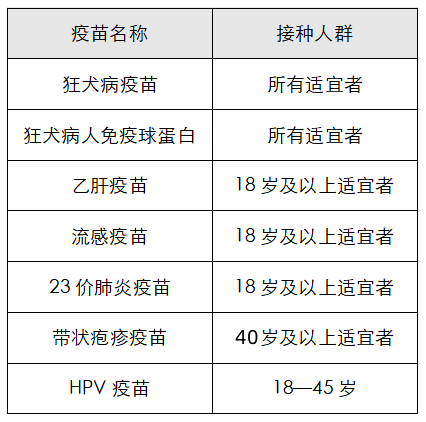 | 疫苗名称 | 接种人群 |
|---|---|
| 狂犬病疫苗 | 所有适宜者 |
| 狂犬病人免疫球蛋白 | 所有适宜者 |
| 乙肝疫苗 | 18 岁及以上适宜者 |
| 流感疫苗 | 18 岁及以上适宜者 |
| 23 价肺炎疫苗 | 18 岁及以上适宜者 |
| 带状疱疹疫苗 | 40 岁及以上适宜者 |
| HPV 疫苗 | 18—45 岁 |